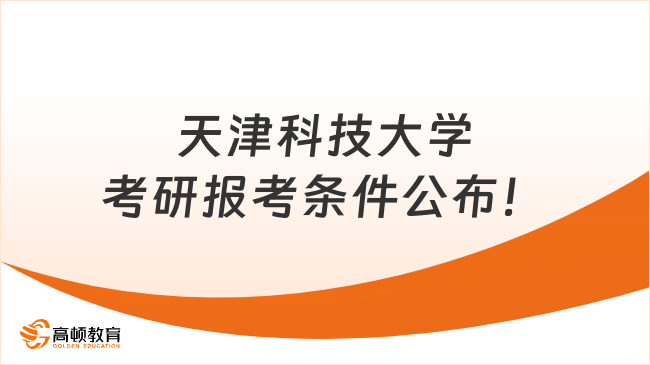 天津科技大学
考研报考条件公布！

高顿教育
GOLDEN EDUCATION